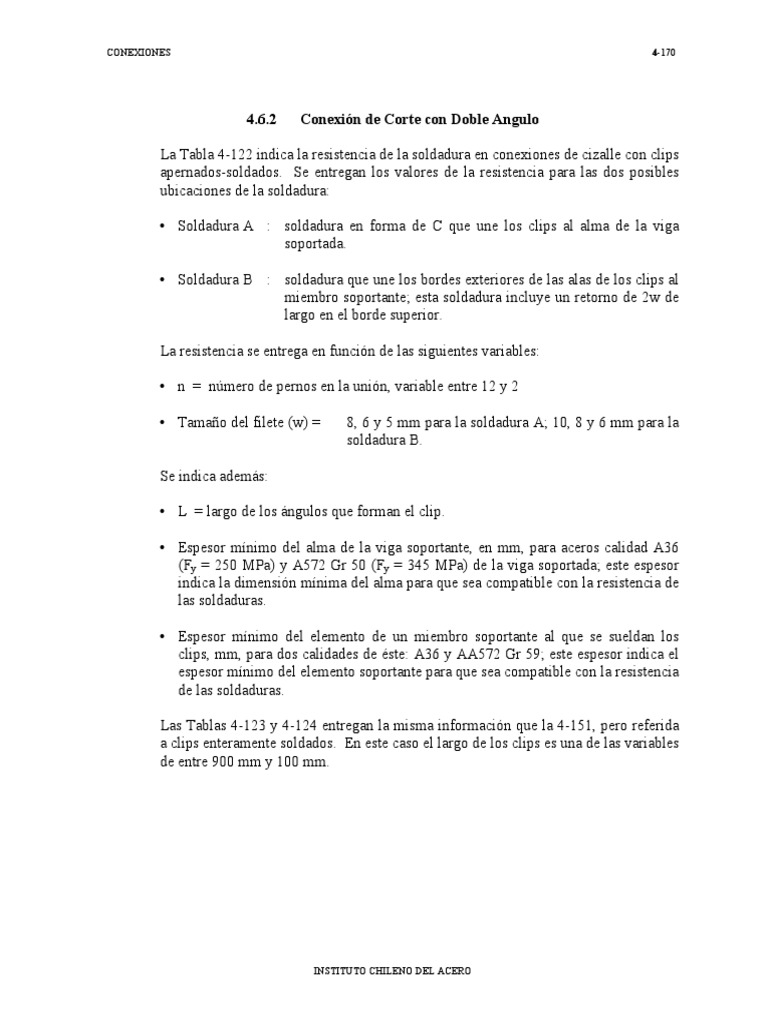 CONEXIONES 4-170

4.6.2 Conexión de Corte con Doble Angulo

La Tabla 4-122 indica la resistencia de la soldadura en conexiones de cizalle con clips apernados-soldados. Se entregan los valores de la resistencia para las dos posibles ubicaciones de la soldadura:

• Soldadura A : soldadura en forma de C que une los clips al alma de la viga soportada.

• Soldadura B : soldadura que une los bordes exteriores de las alas de los clips al miembro soportante; esta soldadura incluye un retorno de 2w de largo en el borde superior.

La resistencia se entrega en función de las siguientes variables:

• n = número de pernos en la unión, variable entre 12 y 2

• Tamaño del filete (w) = 8, 6 y 5 mm para la soldadura A; 10, 8 y 6 mm para la soldadura B.

Se indica además:

• L = largo de los ángulos que forman el clip.

• Espesor mínimo del alma de la viga soportante, en mm, para aceros calidad A36 ($F_y$ = 250 MPa) y A572 Gr 50 ($F_y$ = 345 MPa) de la viga soportada; este espesor indica la dimensión mínima del alma para que sea compatible con la resistencia de las soldaduras.

• Espesor mínimo del elemento de un miembro soportante al que se sueldan los clips, mm, para dos calidades de éste: A36 y AA572 Gr 59; este espesor indica el espesor mínimo del elemento soportante para que sea compatible con la resistencia de las soldaduras.

Las Tablas 4-123 y 4-124 entregan la misma información que la 4-151, pero referida a clips enteramente soldados. En este caso el largo de los clips es una de las variables de entre 900 mm y 100 mm.

INSTITUTO CHILENO DEL ACERO